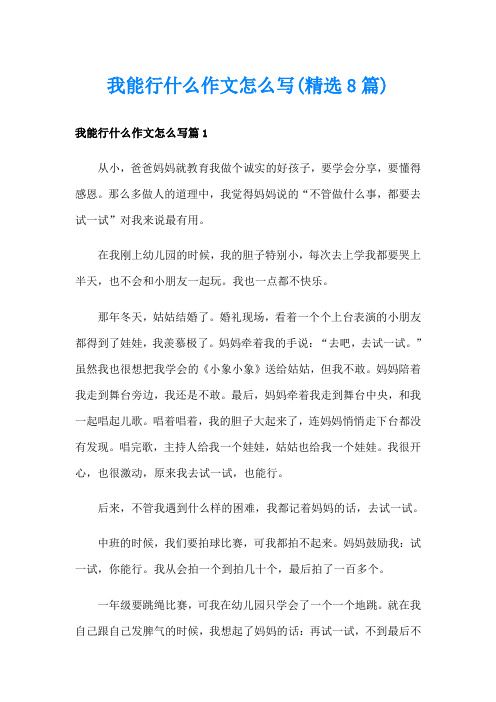 我能行什么作文怎么写(精选8篇)

我能行什么作文怎么写篇1

从小，爸爸妈妈就教育我做个诚实的好孩子，要学会分享，要懂得感恩。那么多做人的道理中，我觉得妈妈说的“不管做什么事，都要去试一试”对我来说最有用。

在我刚上幼儿园的时候，我的胆子特别小，每次去上学我都要哭上半天，也不会和小朋友一起玩。我也一点都不快乐。

那年冬天，姑姑结婚了。婚礼现场，看着一个个上台表演的小朋友都得到了娃娃，我羡慕极了。妈妈牵着我的手说：“去吧，去试一试。”虽然我也很想把我学会的《小象小象》送给姑姑，但我不敢。妈妈陪着我走到舞台旁边，我还是不敢。最后，妈妈牵着我走到舞台中央，和我一起唱起儿歌。唱着唱着，我的胆子大起来了，连妈妈悄悄走下台都没有发现。唱完歌，主持人给我一个娃娃，姑姑也给我一个娃娃。我很开心，也很激动，原来我去试一试，也能行。

后来，不管我遇到什么样的困难，我都记着妈妈的话，去试一试。

中班的时候，我们要拍球比赛，可我都拍不起来。妈妈鼓励我：试一试，你能行。我从会拍一个到拍几十个，最后拍了一百多个。

一年级要跳绳比赛，可我在幼儿园只学会了一个一个地跳。就在我自己跟自己发脾气的时候，我想起了妈妈的话：再试一试，不到最后不